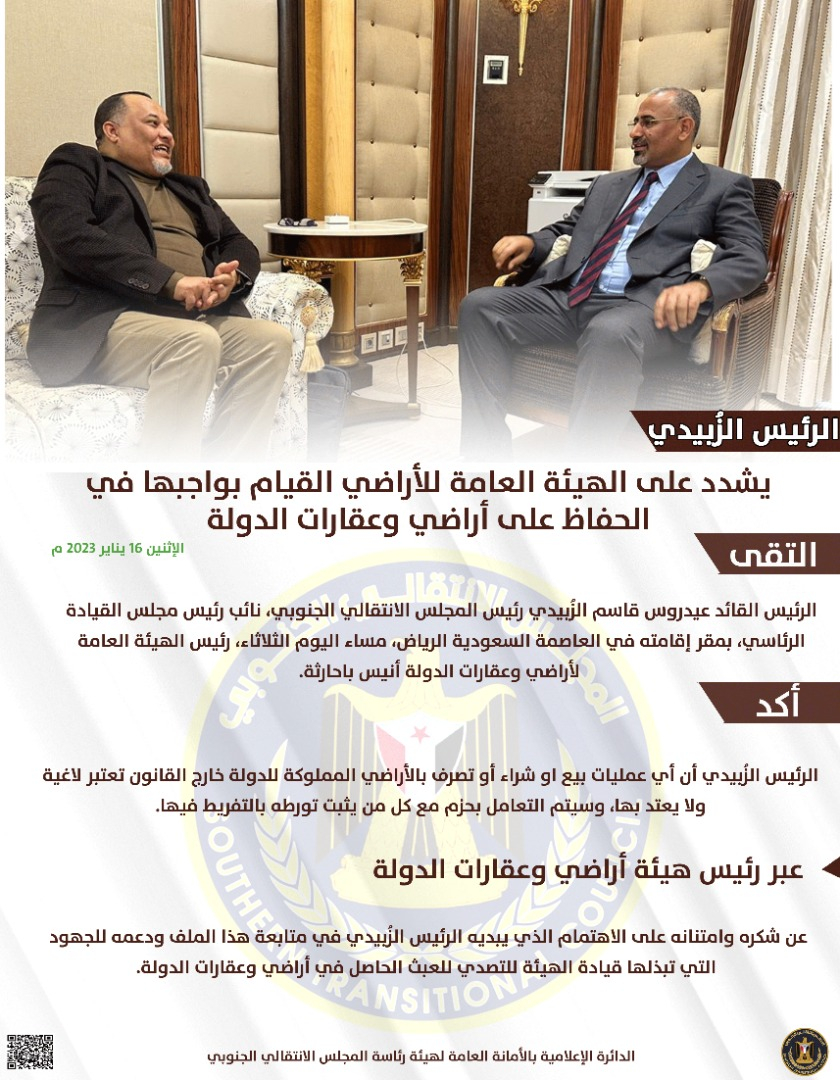 الرئيس الزُبيدي

يشدد على الهيئة العامة للأراضي القيام بواجبها في الحفاظ على أراضي وعقارات الدولة

الإثنين 16 يناير 2023 م

التقى

الرئيس القائد عيدروس قاسم الزُبيدي رئيس المجلس الانتقالي الجنوبي، نائب رئيس مجلس القيادة الرئاسي، بمقر إقامته في العاصمة السعودية الرياض، مساء اليوم الثلاثاء، رئيس الهيئة العامة لأراضي وعقارات الدولة أنيس باحارثة.

أكد

الرئيس الزُبيدي أن أي عمليات بيع او شراء أو تصرف بالأراضي المملوكة للدولة خارج القانون تعتبر لاغية ولا يعتد بها، وسيتم التعامل بحزم مع كل من يثبت تورطه بالتفريط فيها.

عبر رئيس هيئة أراضي وعقارات الدولة

عن شكره وامتنانه على الاهتمام الذي يبديه الرئيس الزُبيدي في متابعة هذا الملف ودعمه للجهود التي تبذلها قيادة الهيئة للتصدي للعبث الحاصل في أراضي وعقارات الدولة.

الدائرة الإعلامية بالأمانة العامة لهيئة رئاسة المجلس الانتقالي الجنوبي

SOUTHERN TRANSITIONAL COUNCIL